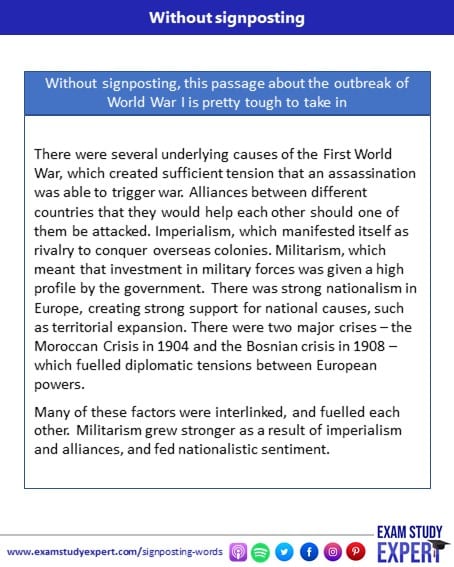 Without signposting

Without signposting, this passage about the outbreak of World War I is pretty tough to take in

There were several underlying causes of the First World War, which created sufficient tension that an assassination was able to trigger war. Alliances between different countries that they would help each other should one of them be attacked. Imperialism, which manifested itself as rivalry to conquer overseas colonies. Militarism, which meant that investment in military forces was given a high profile by the government. There was strong nationalism in Europe, creating strong support for national causes, such as territorial expansion. There were two major crises – the Moroccan Crisis in 1904 and the Bosnian crisis in 1908 – which fuelled diplomatic tensions between European powers.

Many of these factors were interlinked, and fuelled each other. Militarism grew stronger as a result of imperialism and alliances, and fed nationalistic sentiment.

www.examstudyexpert.com/signposting-words

EXAM STUDY EXPERT